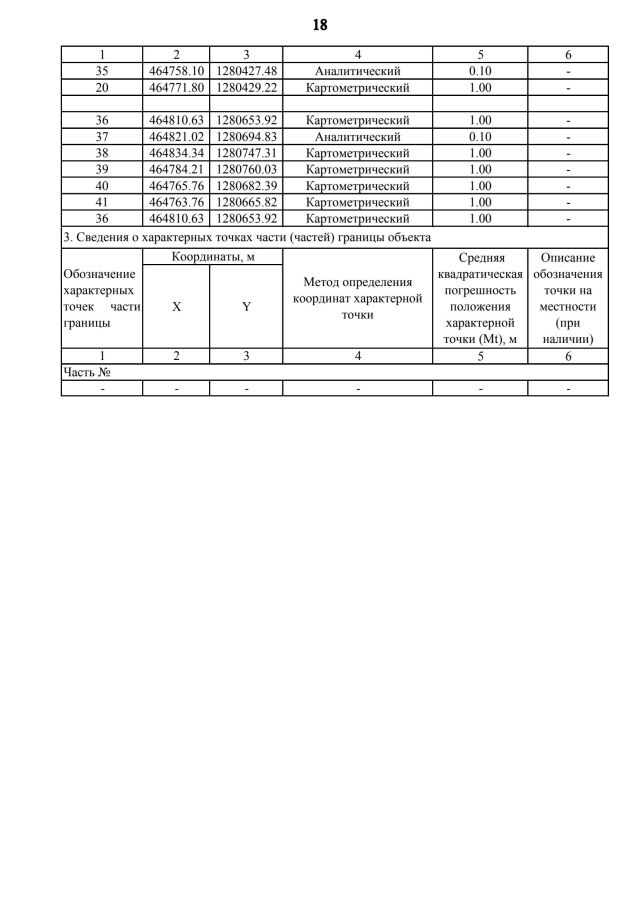 18

| 1 | 2 | 3 | 4 | 5 | 6 |
|---|---|---|---|---|---|
| 35 | 464758.10 | 1280427.48 | Аналитический | 0.10 | - |
| 20 | 464771.80 | 1280429.22 | Картометрический | 1.00 | - |
| | | | | | |
| 36 | 464810.63 | 1280653.92 | Картометрический | 1.00 | - |
| 37 | 464821.02 | 1280694.83 | Аналитический | 0.10 | - |
| 38 | 464834.34 | 1280747.31 | Картометрический | 1.00 | - |
| 39 | 464784.21 | 1280760.03 | Картометрический | 1.00 | - |
| 40 | 464765.76 | 1280682.39 | Картометрический | 1.00 | - |
| 41 | 464763.76 | 1280665.82 | Картометрический | 1.00 | - |
| 36 | 464810.63 | 1280653.92 | Картометрический | 1.00 | - |

3. Сведения о характерных точках части (частей) границы объекта

| Обозначение характерных точек части границы | Координаты, м X | Координаты, м Y | Метод определения координат характерной точки | Средняя квадратическая погрешность положения характерной точки (Mt), м | Описание обозначения точки на местности (при наличии) |
|---|---|---|---|---|---|
| 1 | 2 | 3 | 4 | 5 | 6 |
| Часть № | | | | | |
| - | - | - | - | - | - |